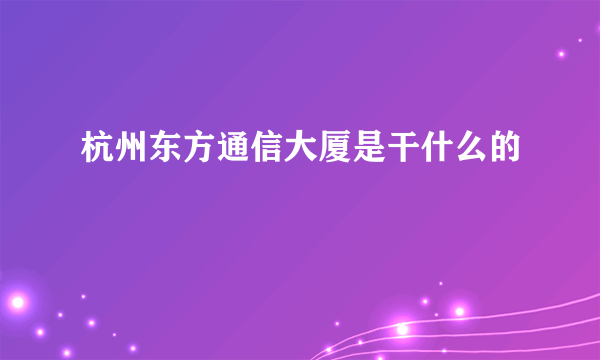 杭州东方通信大厦是干什么的